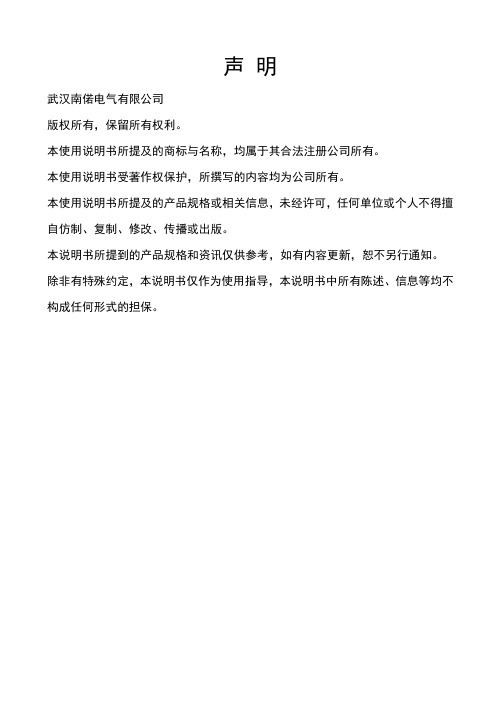 声 明

武汉南偌电气有限公司

版权所有，保留所有权利。

本使用说明书所提及的商标与名称，均属于其合法注册公司所有。

本使用说明书受著作权保护，所撰写的内容均为公司所有。

本使用说明书所提及的产品规格或相关信息，未经许可，任何单位或个人不得擅自仿制、复制、修改、传播或出版。

本说明书所提到的产品规格和资讯仅供参考，如有内容更新，恕不另行通知。

除非有特殊约定，本说明书仅作为使用指导，本说明书中所有陈述、信息等均不构成任何形式的担保。